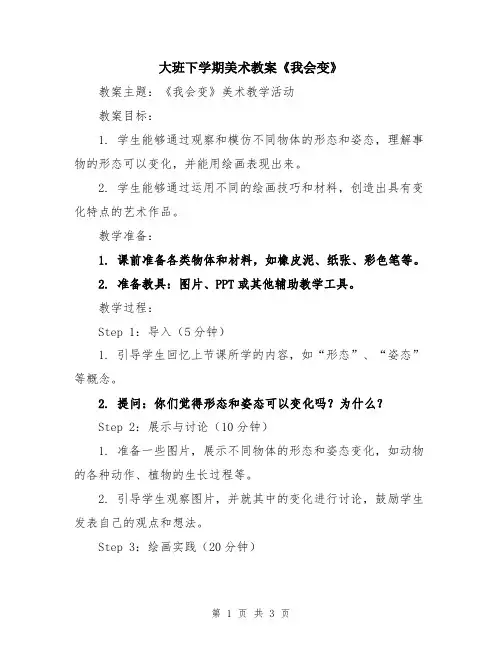 大班下学期美术教案《我会变》

教案主题：《我会变》美术教学活动

教案目标：

1. 学生能够通过观察和模仿不同物体的形态和姿态，理解事物的形态可以变化，并能用绘画表现出来。

2. 学生能够通过运用不同的绘画技巧和材料，创造出具有变化特点的艺术作品。

教学准备：

1. 课前准备各类物体和材料，如橡皮泥、纸张、彩色笔等。

2. 准备教具：图片、PPT或其他辅助教学工具。

教学过程：

Step 1：导入（5分钟）

1. 引导学生回忆上节课所学的内容，如“形态”、“姿态”等概念。

2. 提问：你们觉得形态和姿态可以变化吗？为什么？

Step 2：展示与讨论（10分钟）

1. 准备一些图片，展示不同物体的形态和姿态变化，如动物的各种动作、植物的生长过程等。

2. 引导学生观察图片，并就其中的变化进行讨论，鼓励学生发表自己的观点和想法。

Step 3：绘画实践（20分钟）

第 1 页 共 3 页